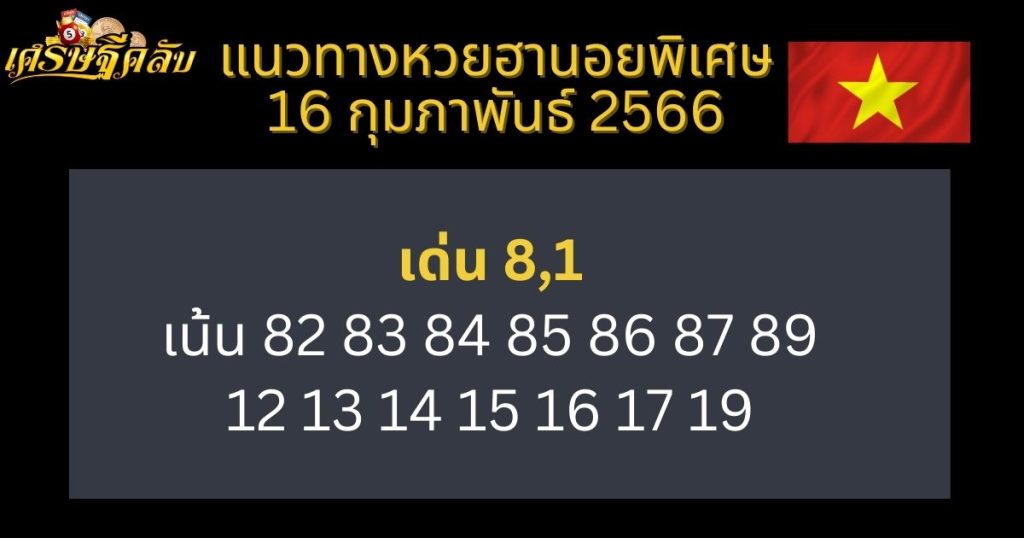 เศรษฐีคลับ

แนวทางหวยฮานอยพิเศษ
16 กุมภาพันธ์ 2566

เด่น 8,1
เน้น 82 83 84 85 86 87 89
12 13 14 15 16 17 19